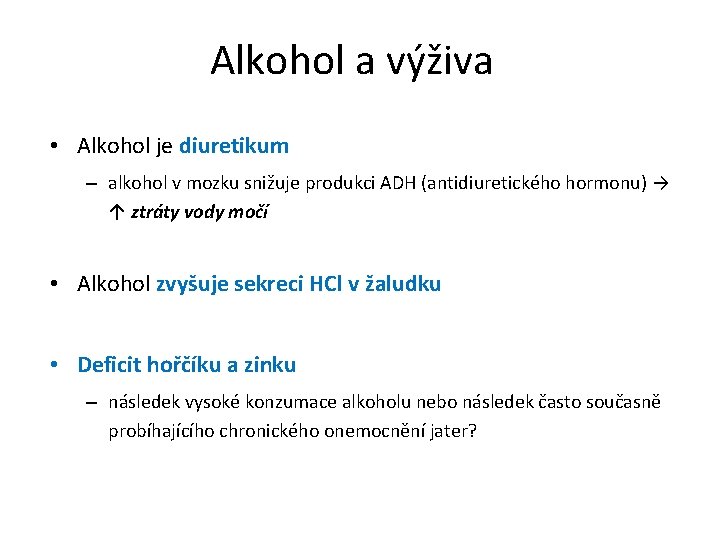 Alkohol a výživa

• Alkohol je diuretikum

– alkohol v mozku snižuje produkci ADH (antidiuretického hormonu) → ↑ ztráty vody močí

• Alkohol zvyšuje sekreci HCl v žaludku

• Deficit hořčíku a zinku

– následek vysoké konzumace alkoholu nebo následek často současně probíhajícího chronického onemocnění jater?